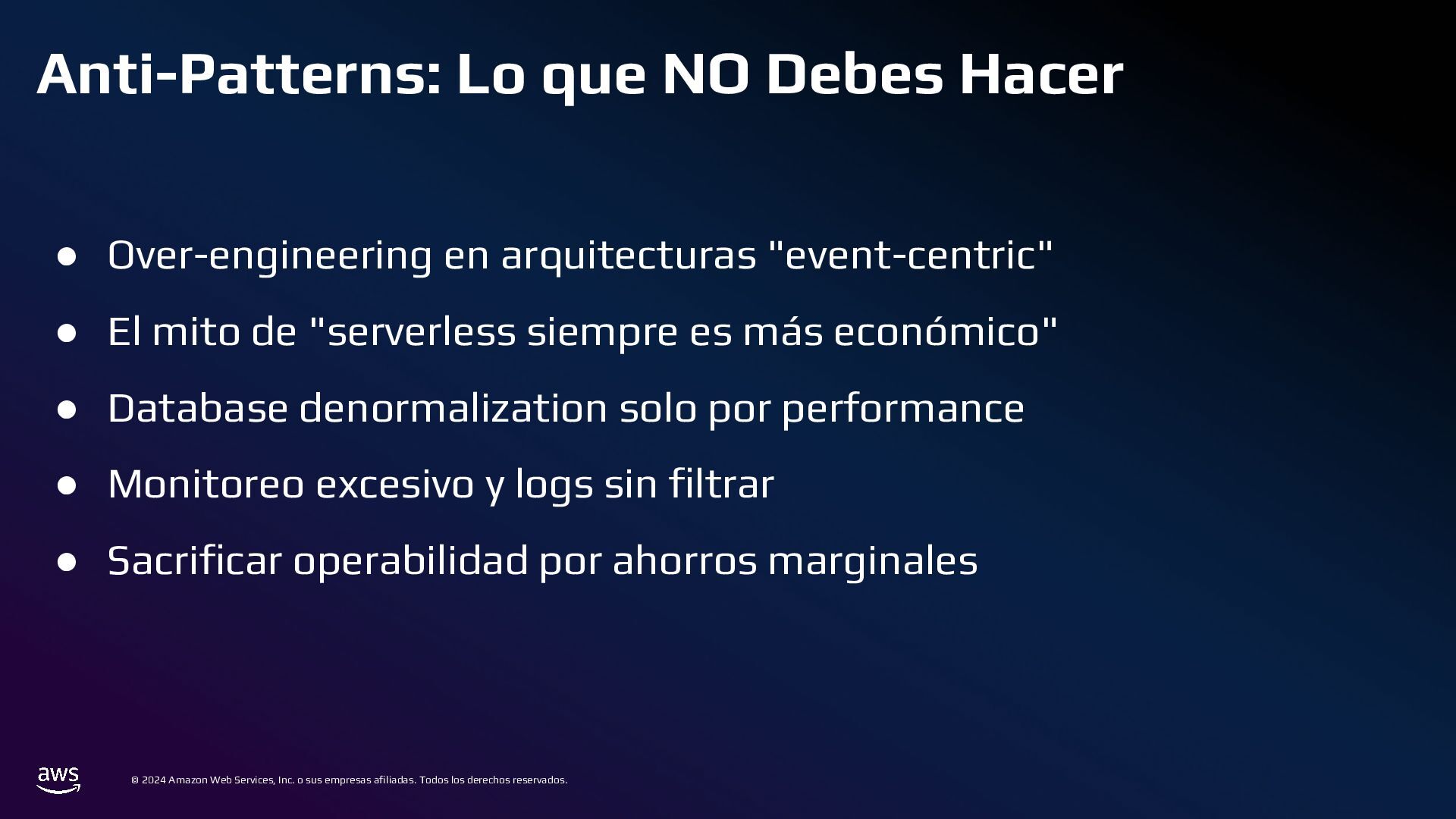 Anti-Patterns: Lo que NO Debes Hacer

• Over-engineering en arquitecturas "event-centric"
• El mito de "serverless siempre es más económico"
• Database denormalization solo por performance
• Monitoreo excesivo y logs sin filtrar
• Sacrificar operabilidad por ahorros marginales

aws

© 2024 Amazon Web Services, Inc. o sus empresas afiliadas. Todos los derechos reservados.